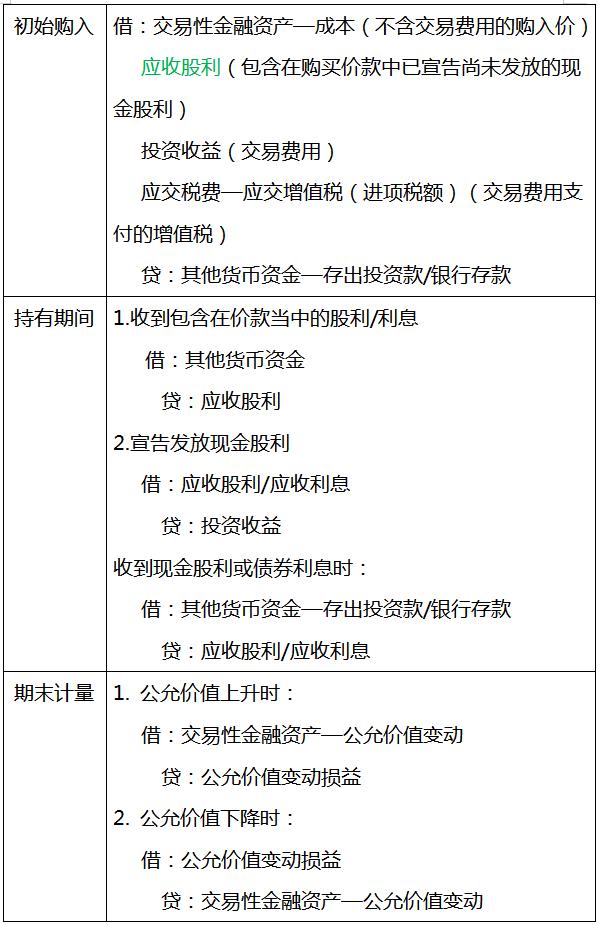 | 初始购入 | 借：交易性金融资产—成本（不含交易费用的购入价）<br>应收股利（包含在购买价款中已宣告尚未发放的现金股利）<br>投资收益（交易费用）<br>应交税费—应交增值税（进项税额）（交易费用支付的增值税）<br>贷：其他货币资金—存出投资款/银行存款 |
|---|---|
| 持有期间 | 1.收到包含在价款当中的股利/利息<br>借：其他货币资金<br>贷：应收股利<br>2.宣告发放现金股利<br>借：应收股利/应收利息<br>贷：投资收益<br>收到现金股利或债券利息时：<br>借：其他货币资金—存出投资款/银行存款<br>贷：应收股利/应收利息 |
| 期末计量 | 1. 公允价值上升时：<br>借：交易性金融资产—公允价值变动<br>贷：公允价值变动损益<br>2. 公允价值下降时：<br>借：公允价值变动损益<br>贷：交易性金融资产—公允价值变动 |